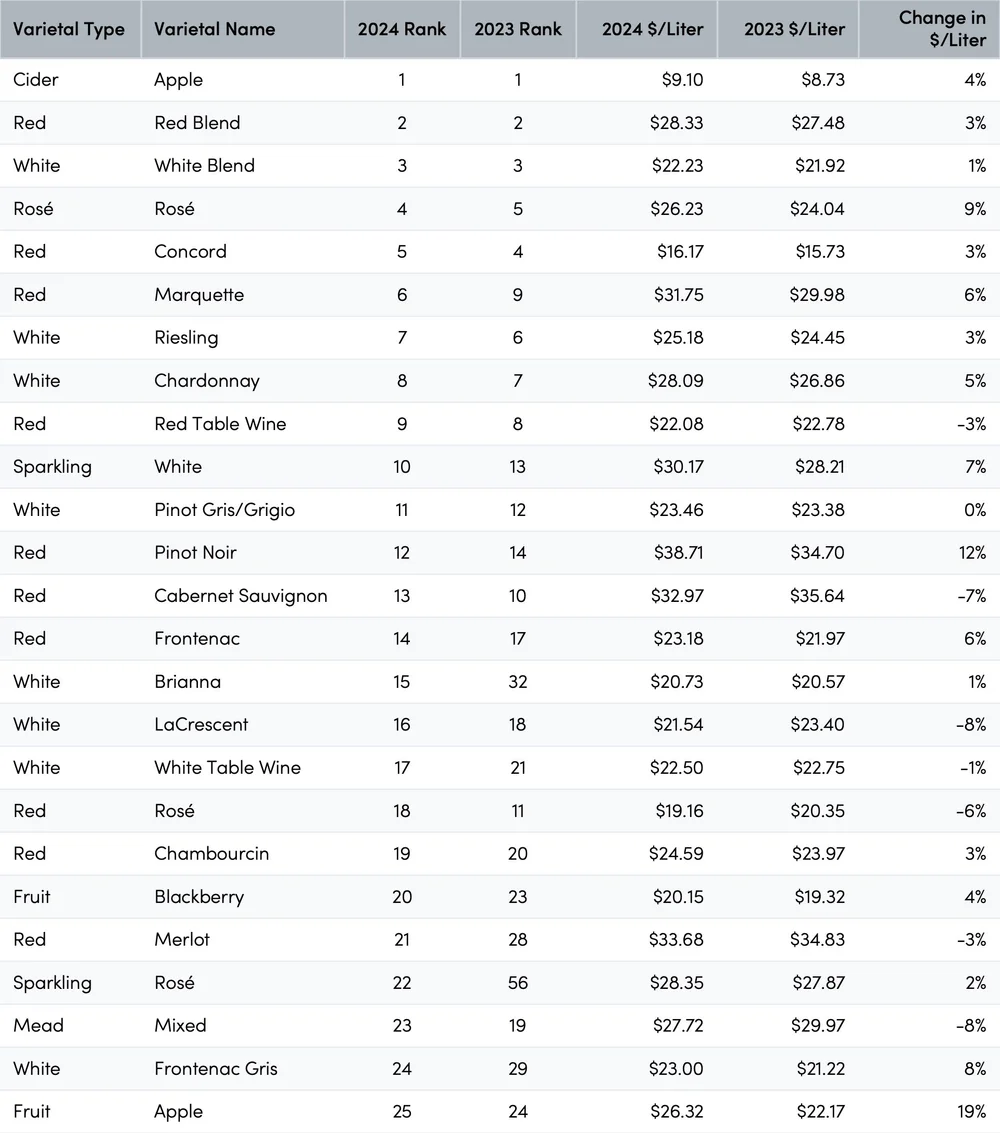 | Varietal Type | Varietal Name | 2024 Rank | 2023 Rank | 2024 \$/Liter | 2023 \$/Liter | Change in \$/Liter |
|---|---|---|---|---|---|---|
| Cider | Apple | 1 | 1 | \$9.10 | \$8.73 | 4% |
| Red | Red Blend | 2 | 2 | \$28.33 | \$27.48 | 3% |
| White | White Blend | 3 | 3 | \$22.23 | \$21.92 | 1% |
| Rosé | Rosé | 4 | 5 | \$26.23 | \$24.04 | 9% |
| Red | Concord | 5 | 4 | \$16.17 | \$15.73 | 3% |
| Red | Marquette | 6 | 9 | \$31.75 | \$29.98 | 6% |
| White | Riesling | 7 | 6 | \$25.18 | \$24.45 | 3% |
| White | Chardonnay | 8 | 7 | \$28.09 | \$26.86 | 5% |
| Red | Red Table Wine | 9 | 8 | \$22.08 | \$22.78 | -3% |
| Sparkling | White | 10 | 13 | \$30.17 | \$28.21 | 7% |
| White | Pinot Gris/Grigio | 11 | 12 | \$23.46 | \$23.38 | 0% |
| Red | Pinot Noir | 12 | 14 | \$38.71 | \$34.70 | 12% |
| Red | Cabernet Sauvignon | 13 | 10 | \$32.97 | \$35.64 | -7% |
| Red | Frontenac | 14 | 17 | \$23.18 | \$21.97 | 6% |
| White | Brianna | 15 | 32 | \$20.73 | \$20.57 | 1% |
| White | LaCrescent | 16 | 18 | \$21.54 | \$23.40 | -8% |
| White | White Table Wine | 17 | 21 | \$22.50 | \$22.75 | -1% |
| Red | Rosé | 18 | 11 | \$19.16 | \$20.35 | -6% |
| Red | Chambourcin | 19 | 20 | \$24.59 | \$23.97 | 3% |
| Fruit | Blackberry | 20 | 23 | \$20.15 | \$19.32 | 4% |
| Red | Merlot | 21 | 28 | \$33.68 | \$34.83 | -3% |
| Sparkling | Rosé | 22 | 56 | \$28.35 | \$27.87 | 2% |
| Mead | Mixed | 23 | 19 | \$27.72 | \$29.97 | -8% |
| White | Frontenac Gris | 24 | 29 | \$23.00 | \$21.22 | 8% |
| Fruit | Apple | 25 | 24 | \$26.32 | \$22.17 | 19% |